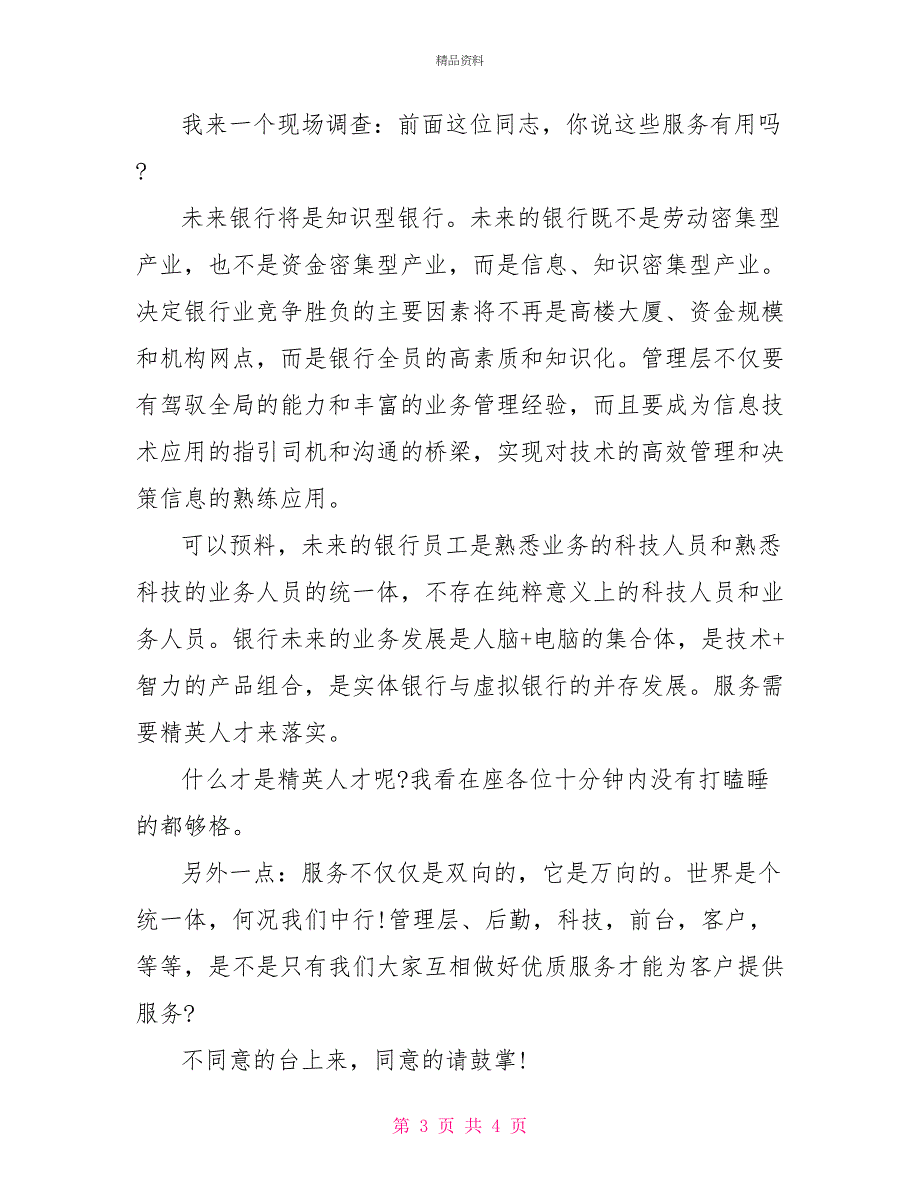 精品资料

我来一个现场调查：前面这位同志，你说这些服务有用吗?

未来银行将是知识型银行。未来的银行既不是劳动密集型产业，也不是资金密集型产业，而是信息、知识密集型产业。决定银行业竞争胜负的主要因素将不再是高楼大厦、资金规模和机构网点，而是银行全员的高素质和知识化。管理层不仅要有驾驭全局的能力和丰富的业务管理经验，而且要成为信息技术应用的指引司机和沟通的桥梁，实现对技术的高效管理和决策信息的熟练应用。

可以预料，未来的银行员工是熟悉业务的科技人员和熟悉科技的业务人员的统一体，不存在纯粹意义上的科技人员和业务人员。银行未来的业务发展是人脑+电脑的集合体，是技术+智力的产品组合，是实体银行与虚拟银行的并存发展。服务需要精英人才来落实。

什么才是精英人才呢?我看在座各位十分钟内没有打瞌睡的都够格。

另外一点：服务不仅仅是双向的，它是万向的。世界是个统一体，何况我们中行!管理层、后勤，科技，前台，客户，等等，是不是只有我们大家互相做好优质服务才能为客户提供服务?

不同意的台上来，同意的请鼓掌!

第 3 页 共 4 页